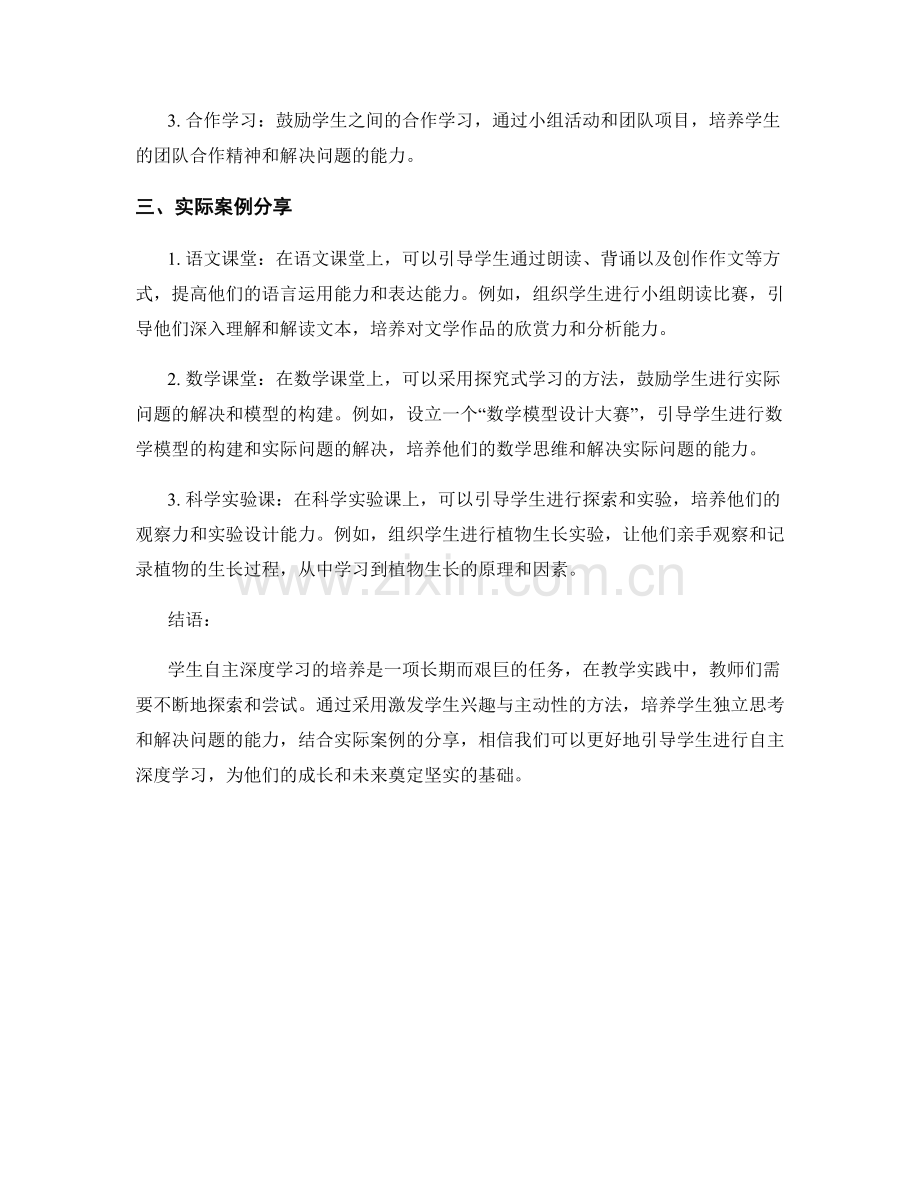 3. 合作学习：鼓励学生之间的合作学习，通过小组活动和团队项目，培养学生的团队合作精神和解决问题的能力。

三、实际案例分享

1. 语文课堂：在语文课堂上，可以引导学生通过朗读、背诵以及创作作文等方式，提高他们的语言运用能力和表达能力。例如，组织学生进行小组朗读比赛，引导他们深入理解和解读文本，培养对文学作品的欣赏力和分析能力。

2. 数学课堂：在数学课堂上，可以采用探究式学习的方法，鼓励学生进行实际问题的解决和模型的构建。例如，设立一个“数学模型设计大赛”，引导学生进行数学模型的构建和实际问题的解决，培养他们的数学思维和解决实际问题的能力。

3. 科学实验课：在科学实验课上，可以引导学生进行探索和实验，培养他们的观察力和实验设计能力。例如，组织学生进行植物生长实验，让他们亲手观察和记录植物的生长过程，从中学习到植物生长的原理和因素。

www.zixin.com.cn

结语：

学生自主深度学习的培养是一项长期而艰巨的任务，在教学实践中，教师们需要不断地探索和尝试。通过采用激发学生兴趣与主动性的方法，培养学生独立思考和解决问题的能力，结合实际案例的分享，相信我们可以更好地引导学生进行自主深度学习，为他们的成长和未来奠定坚实的基础。